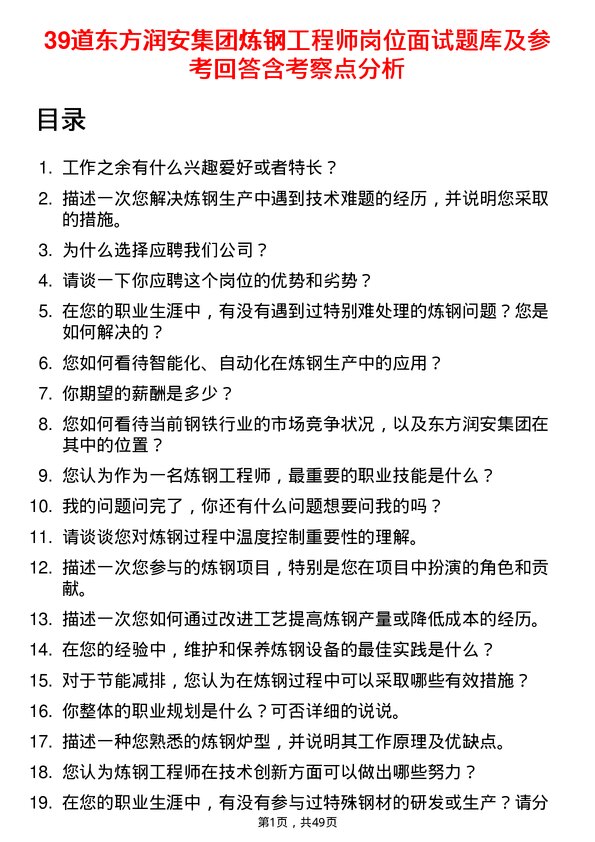 39道东方润安集团炼钢工程师岗位面试题库及参考回答含考察点分析

目录

1. 工作之余有什么兴趣爱好或者特长？
2. 描述一次您解决炼钢生产中遇到技术难题的经历，并说明您采取的措施。
3. 为什么选择应聘我们公司？
4. 请谈一下你应聘这个岗位的优势和劣势？
5. 在您的职业生涯中，有没有遇到过特别难处理的炼钢问题？您是如何解决的？
6. 您如何看待智能化、自动化在炼钢生产中的应用？
7. 你期望的薪酬是多少？
8. 您如何看待当前钢铁行业的市场竞争状况，以及东方润安集团在其中的位置？
9. 您认为作为一名炼钢工程师，最重要的职业技能是什么？
10. 我的问题问完了，你还有什么问题想要问我的吗？
11. 请谈谈您对炼钢过程中温度控制重要性的理解。
12. 描述一次您参与的炼钢项目，特别是您在项目中扮演的角色和贡献。
13. 描述一次您如何通过改进工艺提高炼钢产量或降低成本的经历。
14. 在您的经验中，维护和保养炼钢设备的最佳实践是什么？
15. 对于节能减排，您认为在炼钢过程中可以采取哪些有效措施？
16. 你整体的职业规划是什么？可否详细的说说。
17. 描述一种您熟悉的炼钢炉型，并说明其工作原理及优缺点。
18. 您认为炼钢工程师在技术创新方面可以做出哪些努力？
19. 在您的职业生涯中，有没有参与过特殊钢材的研发或生产？请分

第1页，共49页